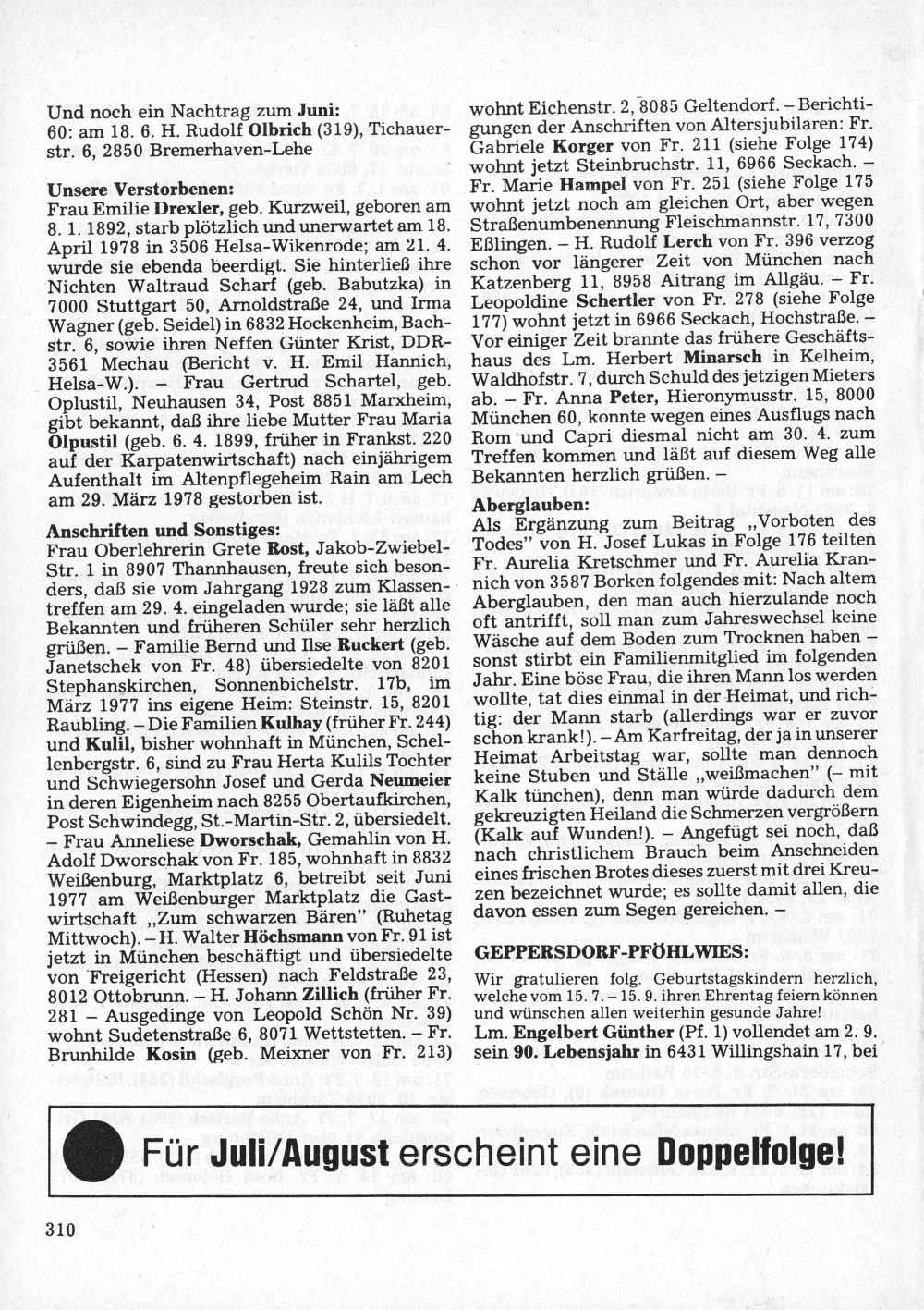 Und noch ein Nachtrag zum **Juni:**
60: am 18. 6. H. Rudolf **Olbrich** (319), Tichauerstr. 6, 2850 Bremerhaven-Lehe

**Unsere Verstorbenen:**
Frau Emilie **Drexler,** geb. Kurzweil, geboren am 8. 1. 1892, starb plötzlich und unerwartet am 18. April 1978 in 3506 Helsa-Wikenrode; am 21. 4. wurde sie ebenda beerdigt. Sie hinterließ ihre Nichten Waltraud Scharf (geb. Babutzka) in 7000 Stuttgart 50, Arnoldstraße 24, und Irma Wagner (geb. Seidel) in 6832 Hockenheim, Bachstr. 6, sowie ihren Neffen Günter Krist, DDR-3561 Mechau (Bericht v. H. Emil Hannich, Helsa-W.). – Frau Gertrud Schartel, geb. Oplustil, Neuhausen 34, Post 8851 Marxheim, gibt bekannt, daß ihre liebe Mutter Frau Maria **Olpustil** (geb. 6. 4. 1899, früher in Frankst. 220 auf der Karpatenwirtschaft) nach einjährigem Aufenthalt im Altenpflegeheim Rain am Lech am 29. März 1978 gestorben ist.

**Anschriften und Sonstiges:**
Frau Oberlehrerin Grete **Rost,** Jakob-Zwiebel-Str. 1 in 8907 Thannhausen, freute sich besonders, daß sie vom Jahrgang 1928 zum Klassentreffen am 29. 4. eingeladen wurde; sie läßt alle Bekannten und früheren Schüler sehr herzlich grüßen. – Familie Bernd und Ilse **Ruckert** (geb. Janetschek von Fr. 48) übersiedelte von 8201 Stephanskirchen, Sonnenbichelstr. 17b, im März 1977 ins eigene Heim: Steinstr. 15, 8201 Raubling. – Die Familien **Kulhay** (früher Fr. 244) und **Kulil,** bisher wohnhaft in München, Schellenbergstr. 6, sind zu Frau Herta Kulils Tochter und Schwiegersohn Josef und Gerda **Neumeier** in deren Eigenheim nach 8255 Obertaufkirchen, Post Schwindegg, St.-Martin-Str. 2, übersiedelt. – Frau Anneliese **Dworschak,** Gemahlin von H. Adolf Dworschak von Fr. 185, wohnhaft in 8832 Weißenburg, Marktplatz 6, betreibt seit Juni 1977 am Weißenburger Marktplatz die Gastwirtschaft „Zum schwarzen Bären" (Ruhetag Mittwoch). – H. Walter **Höchsmann** von Fr. 91 ist jetzt in München beschäftigt und übersiedelte von Freigericht (Hessen) nach Feldstraße 23, 8012 Ottobrunn. – H. Johann **Zillich** (früher Fr. 281 – Ausgedinge von Leopold Schön Nr. 39) wohnt Sudetenstraße 6, 8071 Wettstetten. – Fr. Brunhilde **Kosin** (geb. Meixner von Fr. 213) wohnt Eichenstr. 2, 8085 Geltendorf. – Berichtigungen der Anschriften von Altersjubilaren: Fr. Gabriele **Korger** von Fr. 211 (siehe Folge 174) wohnt jetzt Steinbruchstr. 11, 6966 Seckach. – Fr. Marie **Hampel** von Fr. 251 (siehe Folge 175 wohnt jetzt noch am gleichen Ort, aber wegen Straßenumbenennung Fleischmannstr. 17, 7300 Eßlingen. – H. Rudolf **Lerch** von Fr. 396 verzog schon vor längerer Zeit von München nach Katzenberg 11, 8958 Aitrang im Allgäu. – Fr. Leopoldine **Schertler** von Fr. 278 (siehe Folge 177) wohnt jetzt in 6966 Seckach, Hochstraße. – Vor einiger Zeit brannte das frühere Geschäftshaus des Lm. Herbert **Minarsch** in Kelheim, Waldhofstr. 7, durch Schuld des jetzigen Mieters ab. – Fr. Anna **Peter,** Hieronymusstr. 15, 8000 München 60, konnte wegen eines Ausflugs nach Rom und Capri diesmal nicht am 30. 4. zum Treffen kommen und läßt auf diesem Weg alle Bekannten herzlich grüßen. –

**Aberglauben:**
Als Ergänzung zum Beitrag „Vorboten des Todes" von H. Josef Lukas in Folge 176 teilten Fr. Aurelia Kretschmer und Fr. Aurelia Krannich von 3587 Borken folgendes mit: Nach altem Aberglauben, den man auch hierzulande noch oft antrifft, soll man zum Jahreswechsel keine Wäsche auf dem Boden zum Trocknen haben – sonst stirbt ein Familienmitglied im folgenden Jahr. Eine böse Frau, die ihren Mann los werden wollte, tat dies einmal in der Heimat, und richtig: der Mann starb (allerdings war er zuvor schon krank!). – Am Karfreitag, der ja in unserer Heimat Arbeitstag war, sollte man dennoch keine Stuben und Ställe „weißmachen" (– mit Kalk tünchen), denn man würde dadurch dem gekreuzigten Heiland die Schmerzen vergrößern (Kalk auf Wunden!). – Angefügt sei noch, daß nach christlichem Brauch beim Anschneiden eines frischen Brotes dieses zuerst mit drei Kreuzen bezeichnet wurde; es sollte damit allen, die davon essen zum Segen gereichen. –

**GEPPERSDORF-PFÖHLWIES:**
Wir gratulieren folg. Geburtstagskindern herzlich, welche vom 15. 7. – 15. 9. ihren Ehrentag feiern können und wünschen allen weiterhin gesunde Jahre!
Lm. **Engelbert Günther** (Pf. 1) vollendet am 2. 9. sein **90. Lebensjahr** in 6431 Willingshain 17, bei

Für **Juli/August** erscheint eine **Doppelfolge!**

310